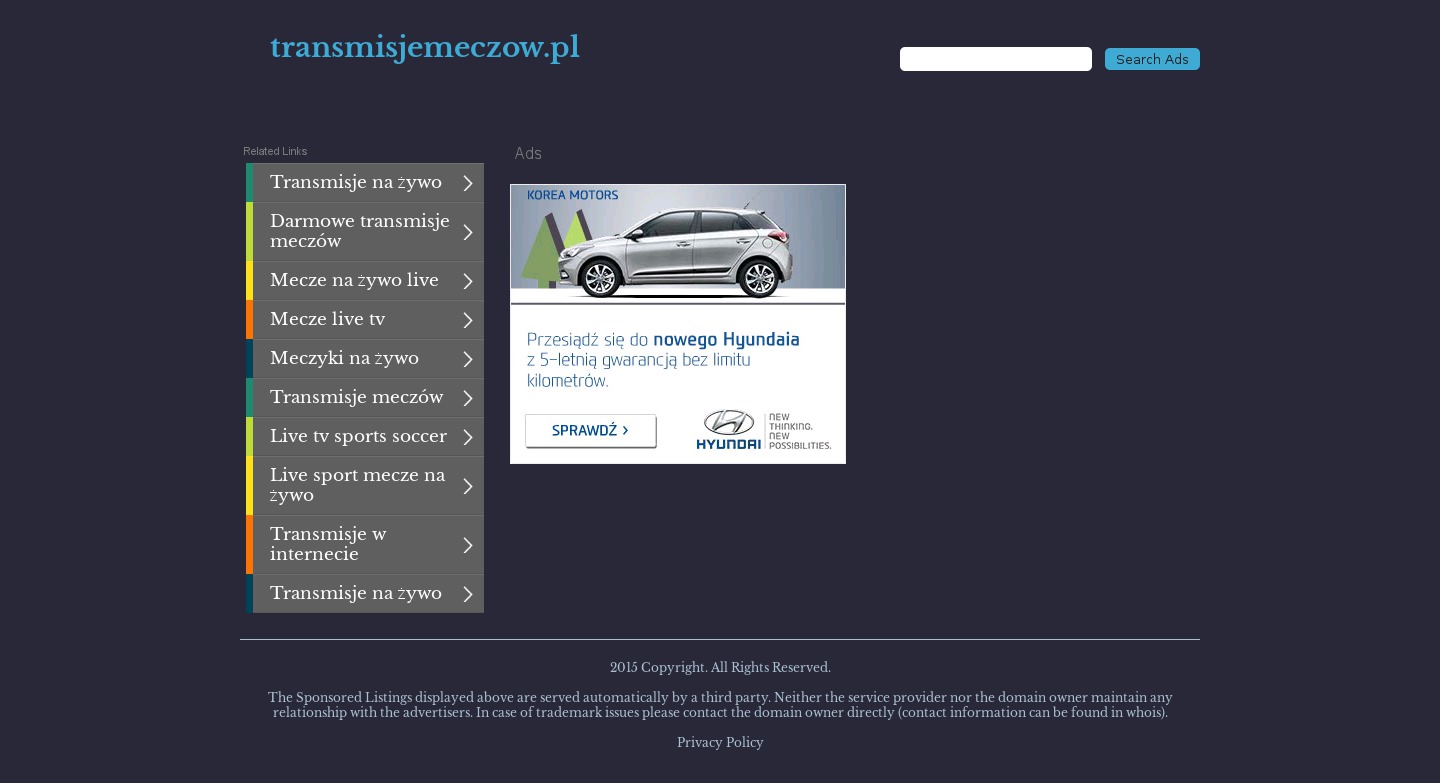 transmisjemeczow.pl

Search Ads

Related Links

Transmisje na żywo

Darmowe transmisje meczów

Mecze na żywo live

Mecze live tv

Meczyki na żywo

Transmisje meczów

Live tv sports soccer

Live sport mecze na żywo

Transmisje w internecie

Transmisje na żywo

Ads

KOREA MOTORS

Przesiądź się do nowego Hyundaia z 5-letnią gwarancją bez limitu kilometrów.

SPRAWDŹ ›

HYUNDAI NEW THINKING. NEW POSSIBILITIES.

2015 Copyright. All Rights Reserved.

The Sponsored Listings displayed above are served automatically by a third party. Neither the service provider nor the domain owner maintain any relationship with the advertisers. In case of trademark issues please contact the domain owner directly (contact information can be found in whois).

Privacy Policy